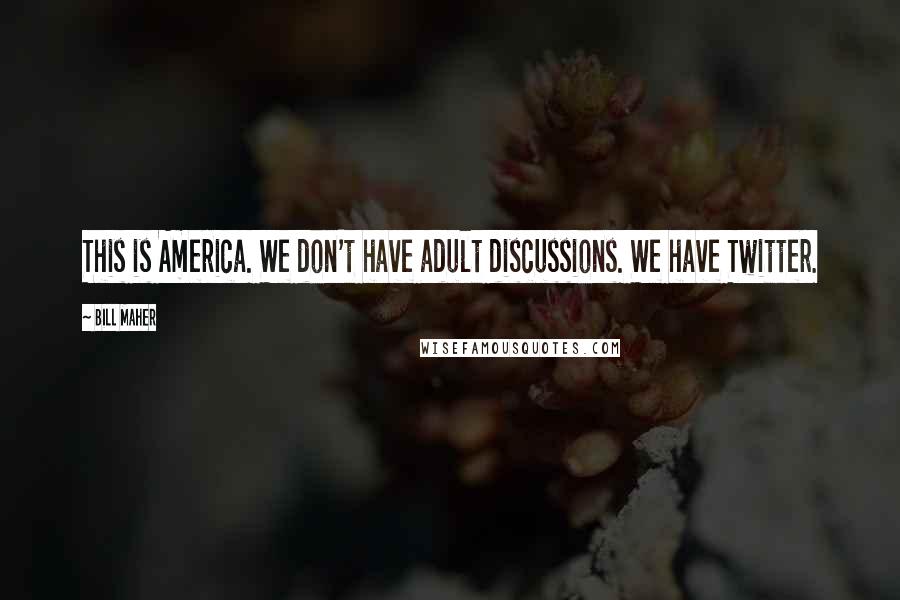 THIS IS AMERICA. WE DON'T HAVE ADULT DISCUSSIONS. WE HAVE TWITTER.

~ BILL MAHER

WISEFAMOUSQUOTES.COM